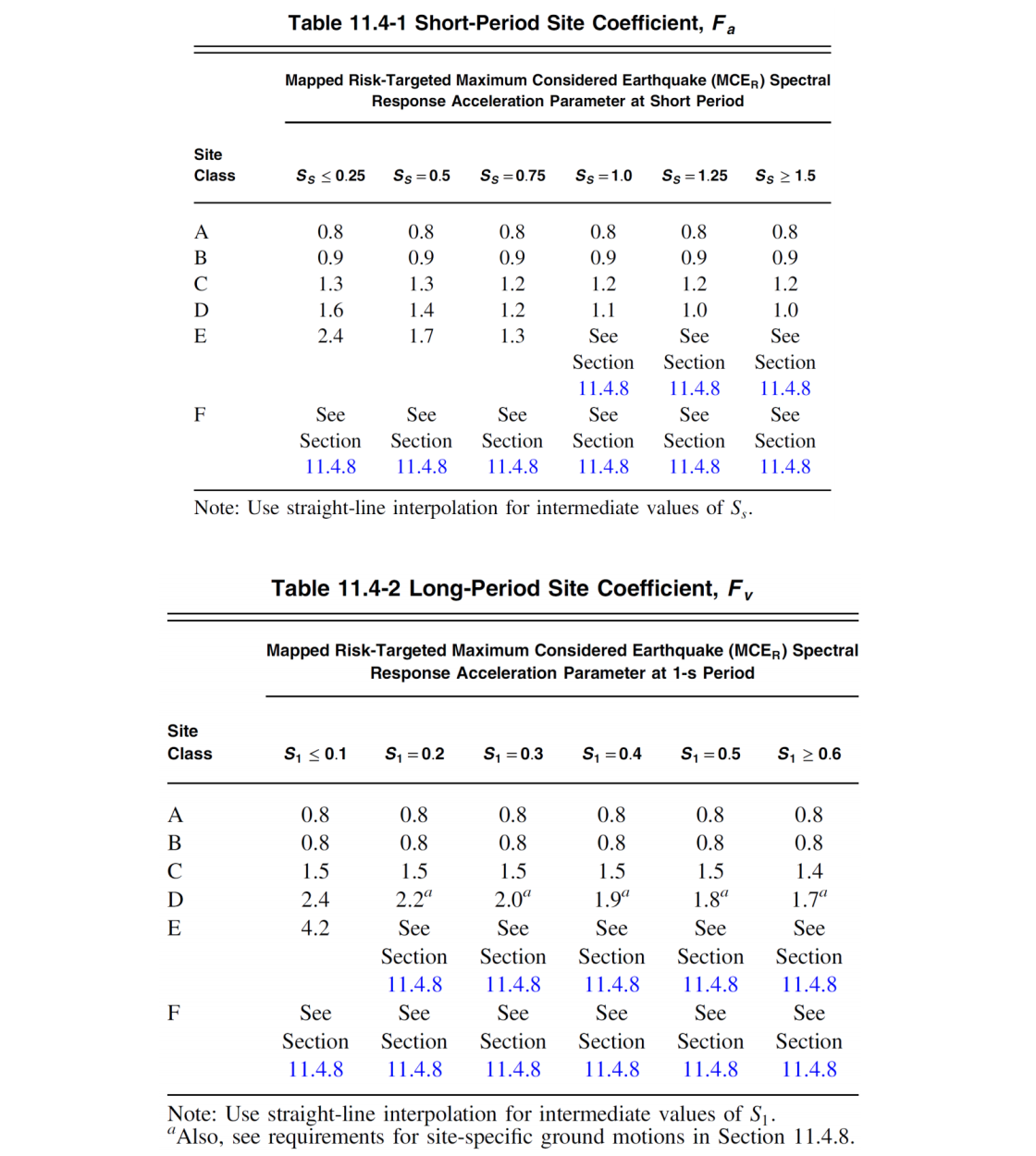 Table 11.4-1 Short-Period Site Coefficient, $F_a$

Mapped Risk-Targeted Maximum Considered Earthquake ($MCE_R$) Spectral Response Acceleration Parameter at Short Period

| Site Class | $S_S \leq 0.25$ | $S_S = 0.5$ | $S_S = 0.75$ | $S_S = 1.0$ | $S_S = 1.25$ | $S_S \geq 1.5$ |
|---|---|---|---|---|---|---|
| A | 0.8 | 0.8 | 0.8 | 0.8 | 0.8 | 0.8 |
| B | 0.9 | 0.9 | 0.9 | 0.9 | 0.9 | 0.9 |
| C | 1.3 | 1.3 | 1.2 | 1.2 | 1.2 | 1.2 |
| D | 1.6 | 1.4 | 1.2 | 1.1 | 1.0 | 1.0 |
| E | 2.4 | 1.7 | 1.3 | See Section 11.4.8 | See Section 11.4.8 | See Section 11.4.8 |
| F | See Section 11.4.8 | See Section 11.4.8 | See Section 11.4.8 | See Section 11.4.8 | See Section 11.4.8 | See Section 11.4.8 |

Note: Use straight-line interpolation for intermediate values of $S_s$.

Table 11.4-2 Long-Period Site Coefficient, $F_v$

Mapped Risk-Targeted Maximum Considered Earthquake ($MCE_R$) Spectral Response Acceleration Parameter at 1-s Period

| Site Class | $S_1 \leq 0.1$ | $S_1 = 0.2$ | $S_1 = 0.3$ | $S_1 = 0.4$ | $S_1 = 0.5$ | $S_1 \geq 0.6$ |
|---|---|---|---|---|---|---|
| A | 0.8 | 0.8 | 0.8 | 0.8 | 0.8 | 0.8 |
| B | 0.8 | 0.8 | 0.8 | 0.8 | 0.8 | 0.8 |
| C | 1.5 | 1.5 | 1.5 | 1.5 | 1.5 | 1.4 |
| D | 2.4 | $2.2^a$ | $2.0^a$ | $1.9^a$ | $1.8^a$ | $1.7^a$ |
| E | 4.2 | See Section 11.4.8 | See Section 11.4.8 | See Section 11.4.8 | See Section 11.4.8 | See Section 11.4.8 |
| F | See Section 11.4.8 | See Section 11.4.8 | See Section 11.4.8 | See Section 11.4.8 | See Section 11.4.8 | See Section 11.4.8 |

Note: Use straight-line interpolation for intermediate values of $S_1$.
$^a$Also, see requirements for site-specific ground motions in Section 11.4.8.